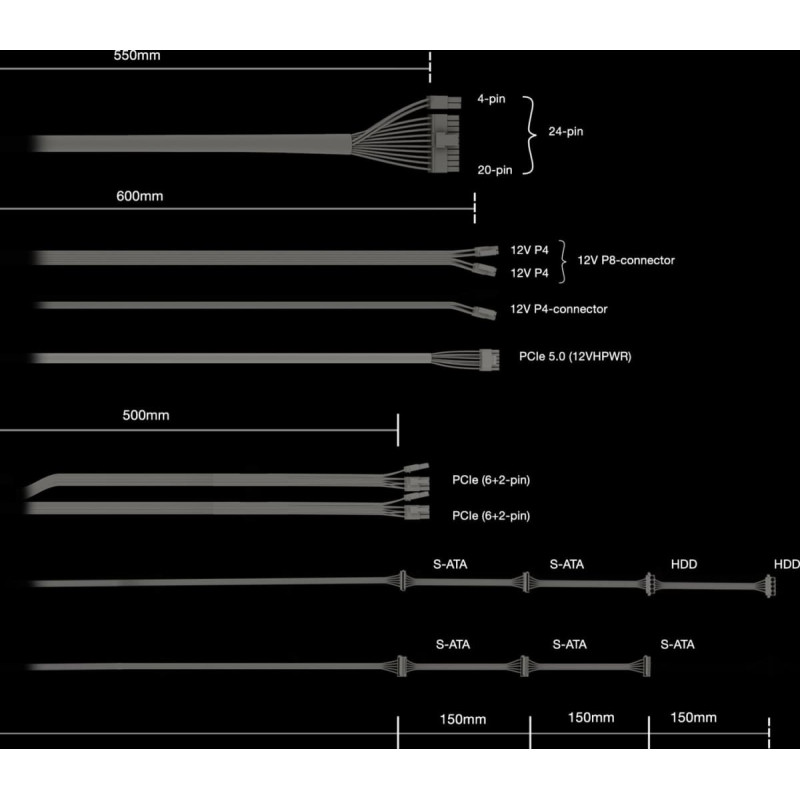 550mm

4-pin
24-pin
20-pin

600mm

12V P4
12V P4
12V P8-connector

12V P4-connector

PCIe 5.0 (12VHPWR)

500mm

PCIe (6+2-pin)
PCIe (6+2-pin)

S-ATA S-ATA HDD HDD

S-ATA S-ATA S-ATA

150mm 150mm 150mm